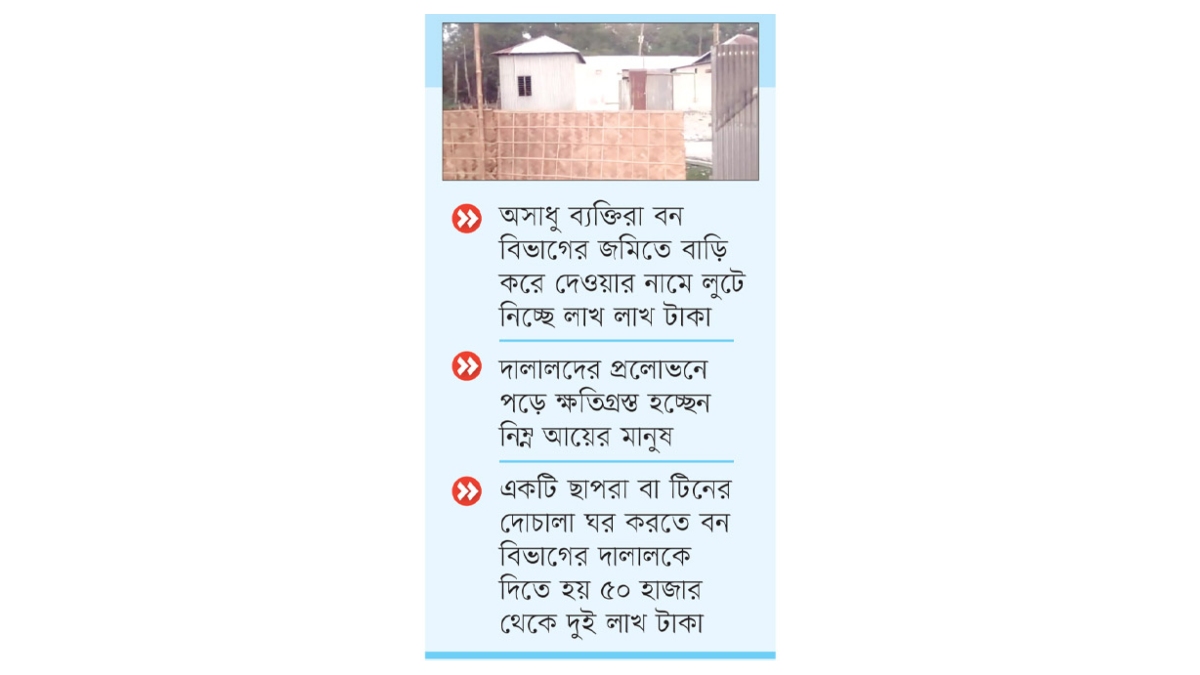 অসাধু ব্যক্তিরা বন বিভাগের জমিতে বাড়ি করে দেওয়ার নামে লুটে নিচ্ছে লাখ লাখ টাকা

দালালদের প্রলোভনে পড়ে ক্ষতিগ্রস্ত হচ্ছেন নিম্ন আয়ের মানুষ

একটি ছাপরা বা টিনের দোচালা ঘর করতে বন বিভাগের দালালকে দিতে হয় ৫০ হাজার থেকে দুই লাখ টাকা